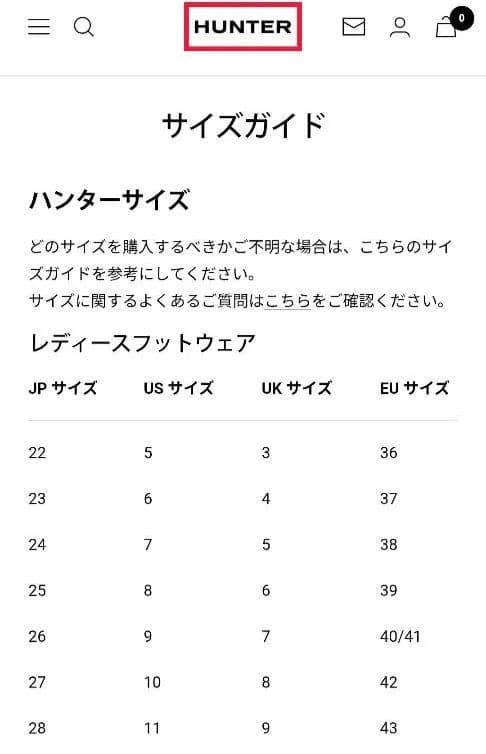 HUNTER

0

サイズガイド

ハンターサイズ

どのサイズを購入するべきかご不明な場合は、こちらのサイズガイドを参考にしてください。
サイズに関するよくあるご質問はこちらをご確認ください。

レディースフットウェア

| JP サイズ | US サイズ | UK サイズ | EU サイズ |
|---|---|---|---|
| 22 | 5 | 3 | 36 |
| 23 | 6 | 4 | 37 |
| 24 | 7 | 5 | 38 |
| 25 | 8 | 6 | 39 |
| 26 | 9 | 7 | 40/41 |
| 27 | 10 | 8 | 42 |
| 28 | 11 | 9 | 43 |